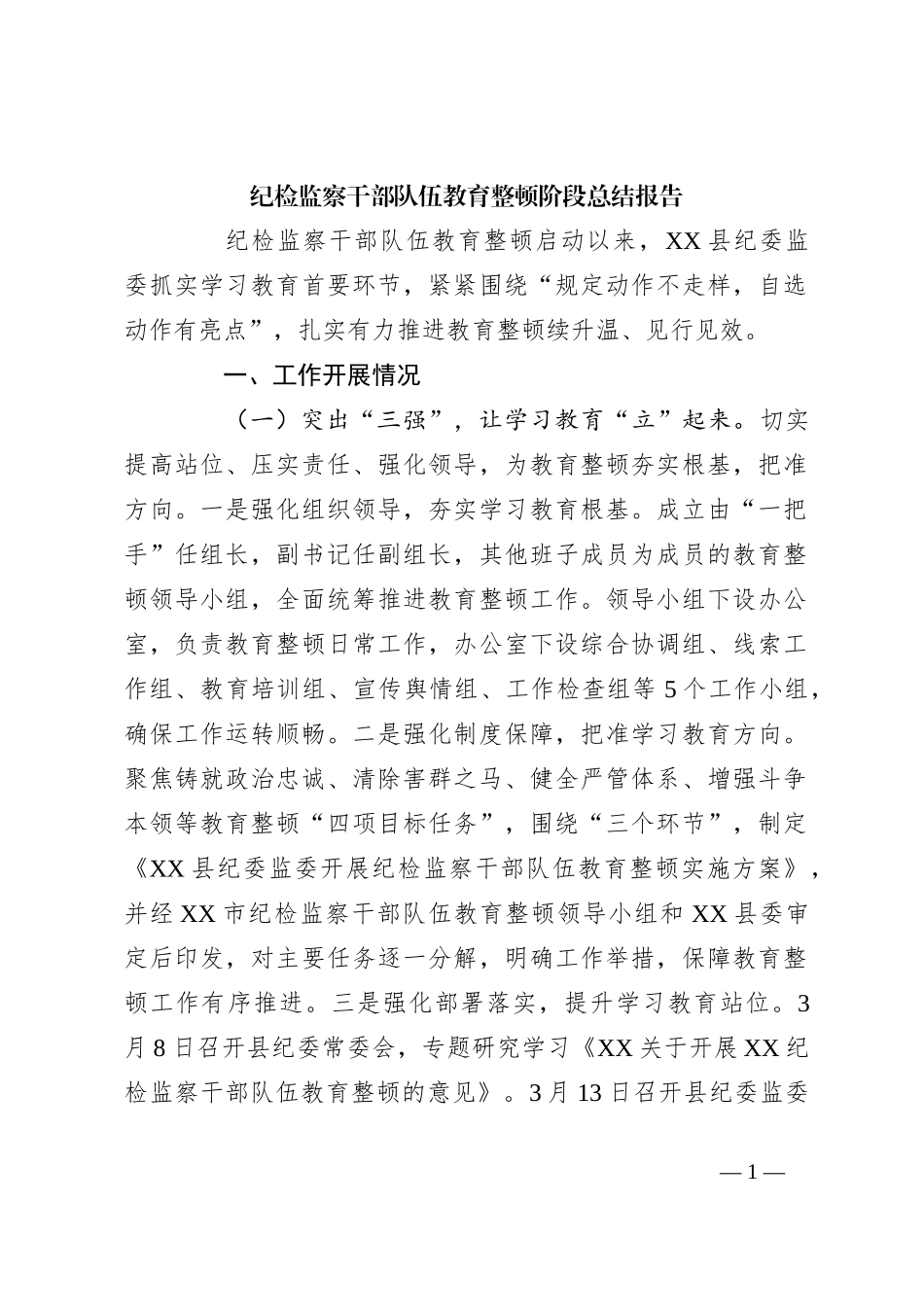 纪检监察干部队伍教育整顿阶段总结报告

纪检监察干部队伍教育整顿启动以来，XX县纪委监委抓实学习教育首要环节，紧紧围绕“规定动作不走样，自选动作有亮点”，扎实有力推进教育整顿续升温、见行见效。

一、工作开展情况

（一）突出“三强”，让学习教育“立”起来。切实提高站位、压实责任、强化领导，为教育整顿夯实根基，把准方向。一是强化组织领导，夯实学习教育根基。成立由“一把手”任组长，副书记任副组长，其他班子成员为成员的教育整顿领导小组，全面统筹推进教育整顿工作。领导小组下设办公室，负责教育整顿日常工作，办公室下设综合协调组、线索工作组、教育培训组、宣传舆情组、工作检查组等5个工作小组，确保工作运转顺畅。二是强化制度保障，把准学习教育方向。聚焦铸就政治忠诚、清除害群之马、健全严管体系、增强斗争本领等教育整顿“四项目标任务”，围绕“三个环节”，制定《XX县纪委监委开展纪检监察干部队伍教育整顿实施方案》，并经XX市纪检监察干部队伍教育整顿领导小组和XX县委审定后印发，对主要任务逐一分解，明确工作举措，保障教育整顿工作有序推进。三是强化部署落实，提升学习教育站位。3月8日召开县纪委常委会，专题研究学习《XX关于开展XX纪检监察干部队伍教育整顿的意见》。3月13日召开县纪委监委

—1—